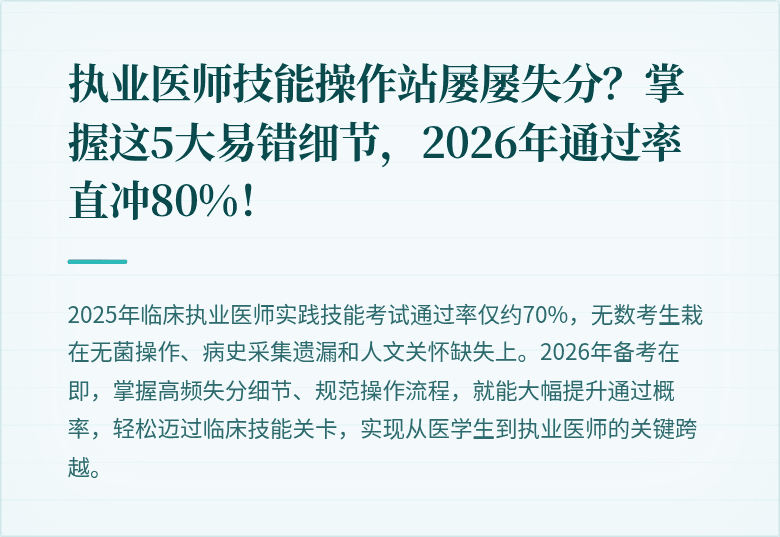 执业医师技能操作站屡屡失分？掌握这5大易错细节，2026年通过率直冲80%！

2025年临床执业医师实践技能考试通过率仅约70%，无数考生栽在无菌操作、病史采集遗漏和人文关怀缺失上。2026年备考在即，掌握高频失分细节、规范操作流程，就能大幅提升通过概率，轻松迈过临床技能关卡，实现从医学生到执业医师的关键跨越。